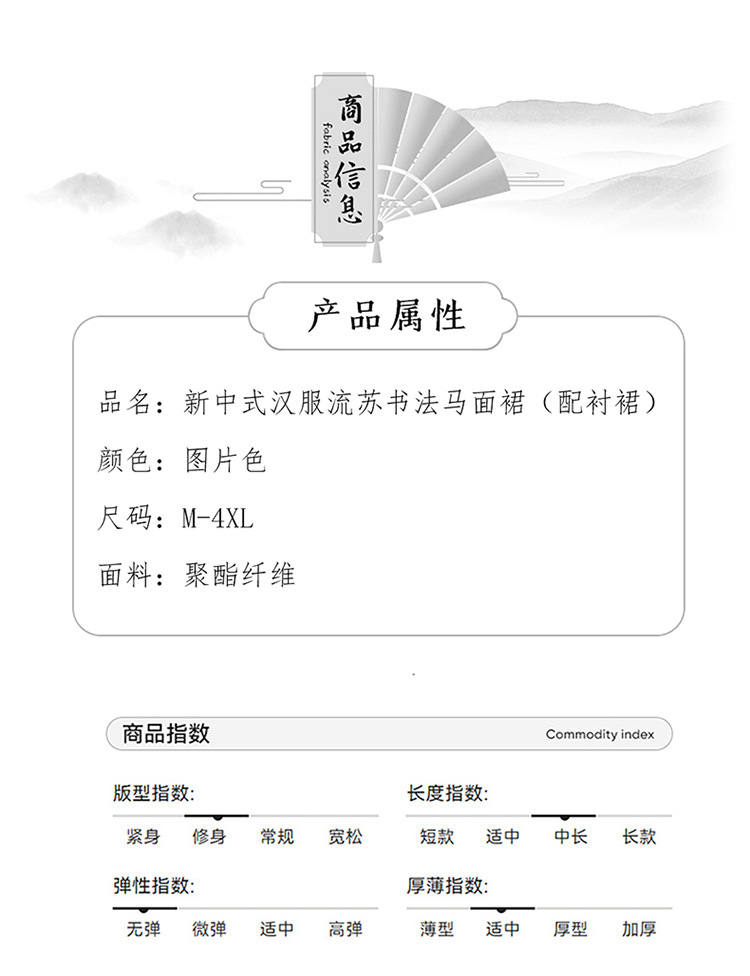 商品信息
fabric analysis

产品属性

品名：新中式汉服流苏书法马面裙（配衬裙）

颜色：图片色

尺码：M-4XL

面料：聚酯纤维

商品指数
Commodity index

版型指数:
紧身 修身 常规 宽松

长度指数:
短款 适中 中长 长款

弹性指数:
无弹 微弹 适中 高弹

厚薄指数:
薄型 适中 厚型 加厚